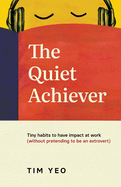 The Quiet Achiever

Tiny habits to have impact at work
(without pretending to be an extrovert)

TIM YEO